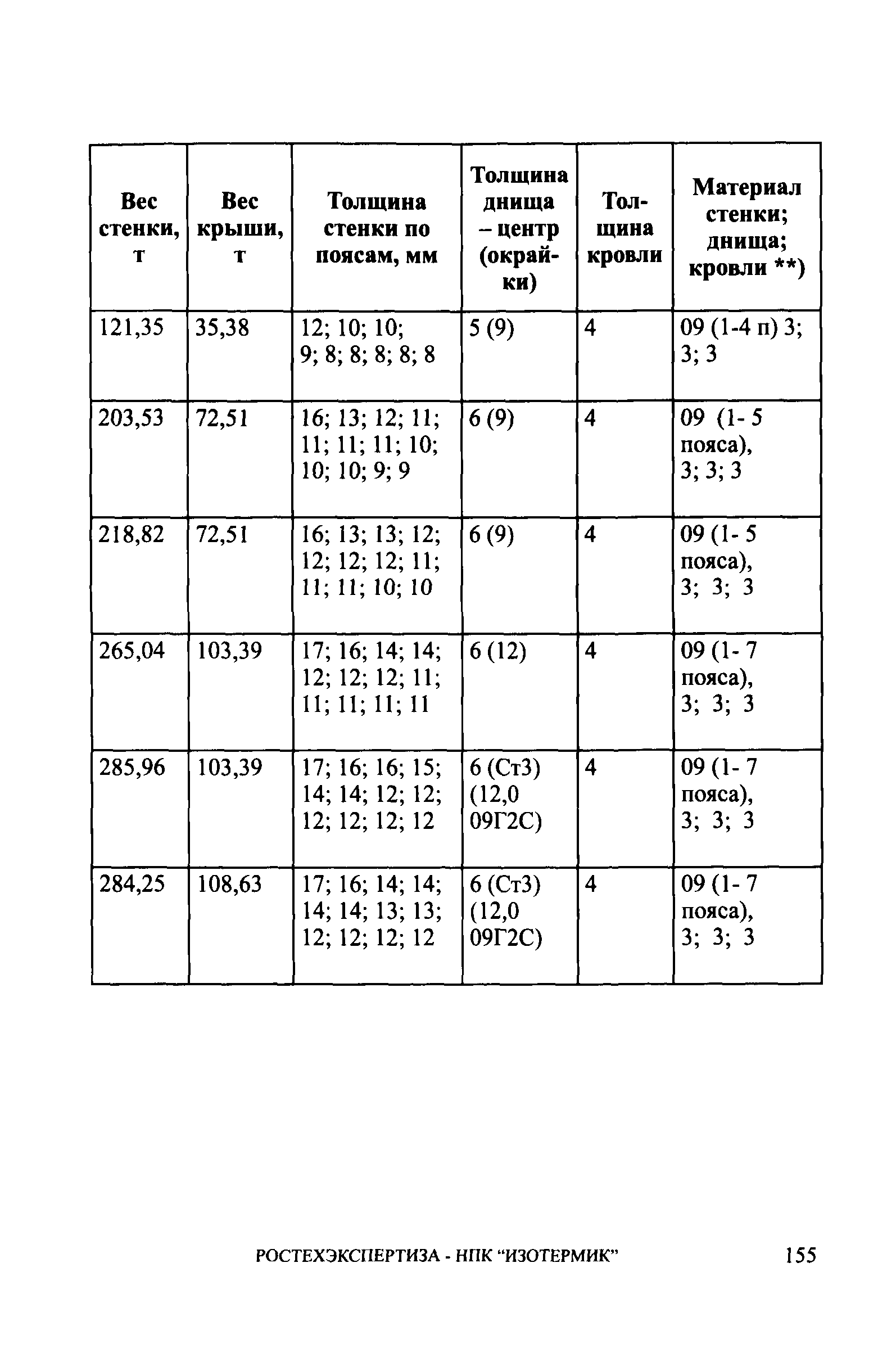 | Вес стенки, т | Вес крыши, т | Толщина стенки по поясам, мм | Толщина днища – центр (окрайки) | Толщина кровли | Материал стенки; днища; кровли **) |
|---|---|---|---|---|---|
| 121,35 | 35,38 | 12; 10; 10; 9; 8; 8; 8; 8; 8 | 5 (9) | 4 | 09 (1-4 п) 3; 3; 3 |
| 203,53 | 72,51 | 16; 13; 12; 11; 11; 11; 11; 10; 10; 10; 9; 9 | 6 (9) | 4 | 09 (1- 5 пояса), 3; 3; 3 |
| 218,82 | 72,51 | 16; 13; 13; 12; 12; 12; 12; 11; 11; 11; 10; 10 | 6 (9) | 4 | 09 (1- 5 пояса), 3; 3; 3 |
| 265,04 | 103,39 | 17; 16; 14; 14; 12; 12; 12; 11; 11; 11; 11; 11 | 6 (12) | 4 | 09 (1- 7 пояса), 3; 3; 3 |
| 285,96 | 103,39 | 17; 16; 16; 15; 14; 14; 12; 12; 12; 12; 12; 12 | 6 (Ст3) (12,0 09Г2С) | 4 | 09 (1- 7 пояса), 3; 3; 3 |
| 284,25 | 108,63 | 17; 16; 14; 14; 14; 14; 13; 13; 12; 12; 12; 12 | 6 (Ст3) (12,0 09Г2С) | 4 | 09 (1- 7 пояса), 3; 3; 3 |

РОСТЕХЭКСПЕРТИЗА - НПК “ИЗОТЕРМИК” 155